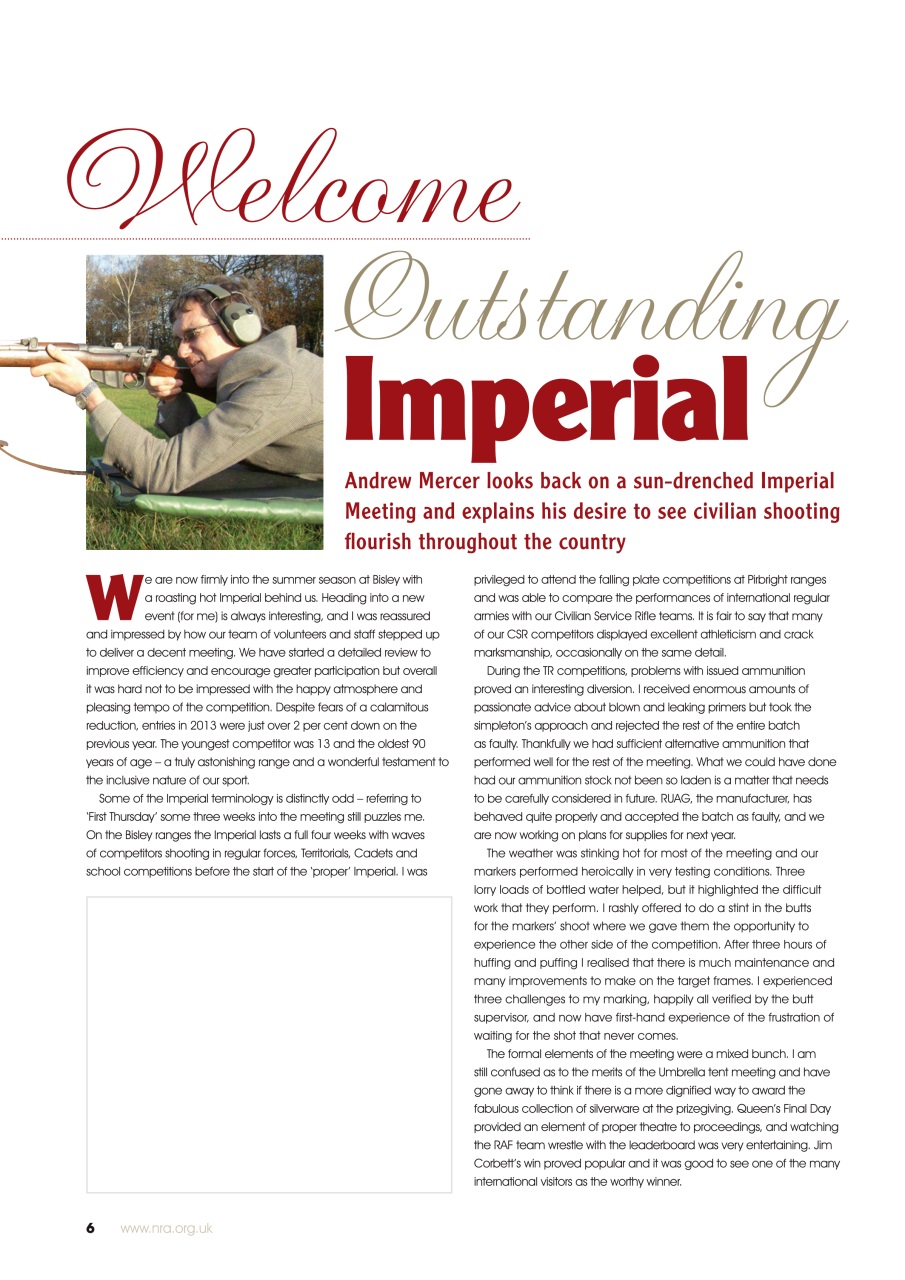 Welcome

Outstanding Imperial

Andrew Mercer looks back on a sun-drenched Imperial Meeting and explains his desire to see civilian shooting flourish throughout the country

We are now firmly into the summer season at Bisley with a roasting hot Imperial behind us. Heading into a new event (for me) is always interesting, and I was reassured and impressed by how our team of volunteers and staff stepped up to deliver a decent meeting. We have started a detailed review to improve efficiency and encourage greater participation but overall it was hard not to be impressed with the happy atmosphere and pleasing tempo of the competition. Despite fears of a calamitous reduction, entries in 2013 were just over 2 per cent down on the previous year. The youngest competitor was 13 and the oldest 90 years of age – a truly astonishing range and a wonderful testament to the inclusive nature of our sport.

Some of the Imperial terminology is distinctly odd – referring to 'First Thursday' some three weeks into the meeting still puzzles me. On the Bisley ranges the Imperial lasts a full four weeks with waves of competitors shooting in regular forces, Territorials, Cadets and school competitions before the start of the 'proper' Imperial. I was privileged to attend the falling plate competitions at Pirbright ranges and was able to compare the performances of international regular armies with our Civilian Service Rifle teams. It is fair to say that many of our CSR competitors displayed excellent athleticism and crack marksmanship, occasionally on the same detail.

During the TR competitions, problems with issued ammunition proved an interesting diversion. I received enormous amounts of passionate advice about blown and leaking primers but took the simpleton's approach and rejected the rest of the entire batch as faulty. Thankfully we had sufficient alternative ammunition that performed well for the rest of the meeting. What we could have done had our ammunition stock not been so laden is a matter that needs to be carefully considered in future. RUAG, the manufacturer, has behaved quite properly and accepted the batch as faulty, and we are now working on plans for supplies for next year.

The weather was stinking hot for most of the meeting and our markers performed heroically in very testing conditions. Three lorry loads of bottled water helped, but it highlighted the difficult work that they perform. I rashly offered to do a stint in the butts for the markers' shoot where we gave them the opportunity to experience the other side of the competition. After three hours of huffing and puffing I realised that there is much maintenance and many improvements to make on the target frames. I experienced three challenges to my marking, happily all verified by the butt supervisor, and now have first-hand experience of the frustration of waiting for the shot that never comes.

The formal elements of the meeting were a mixed bunch. I am still confused as to the merits of the Umbrella tent meeting and have gone away to think if there is a more dignified way to award the fabulous collection of silverware at the prizegiving. Queen's Final Day provided an element of proper theatre to proceedings, and watching the RAF team wrestle with the leaderboard was very entertaining. Jim Corbett's win proved popular and it was good to see one of the many international visitors as the worthy winner.

6 www.nra.org.uk